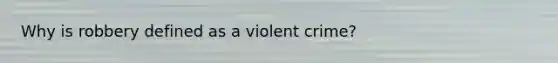 Why is robbery defined as a violent crime?